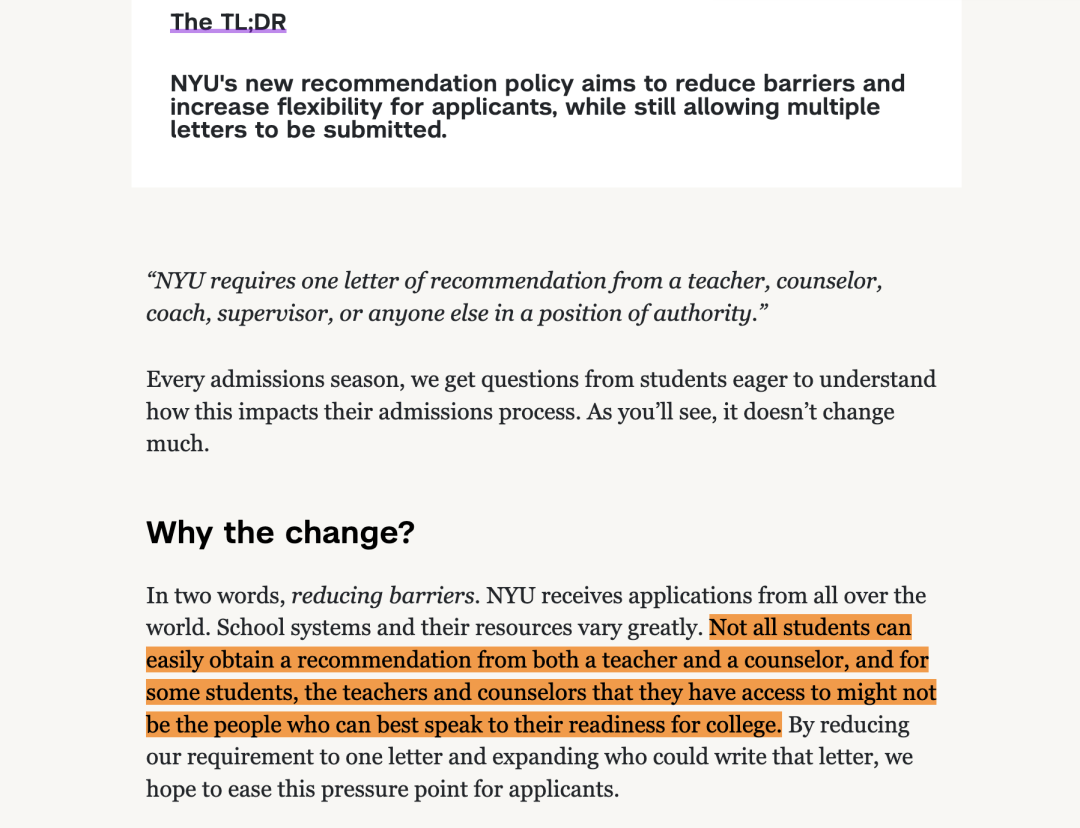 The TL;DR

NYU's new recommendation policy aims to reduce barriers and increase flexibility for applicants, while still allowing multiple letters to be submitted.

"NYU requires one letter of recommendation from a teacher, counselor, coach, supervisor, or anyone else in a position of authority."

Every admissions season, we get questions from students eager to understand how this impacts their admissions process. As you'll see, it doesn't change much.

Why the change?

In two words, reducing barriers. NYU receives applications from all over the world. School systems and their resources vary greatly. Not all students can easily obtain a recommendation from both a teacher and a counselor, and for some students, the teachers and counselors that they have access to might not be the people who can best speak to their readiness for college. By reducing our requirement to one letter and expanding who could write that letter, we hope to ease this pressure point for applicants.